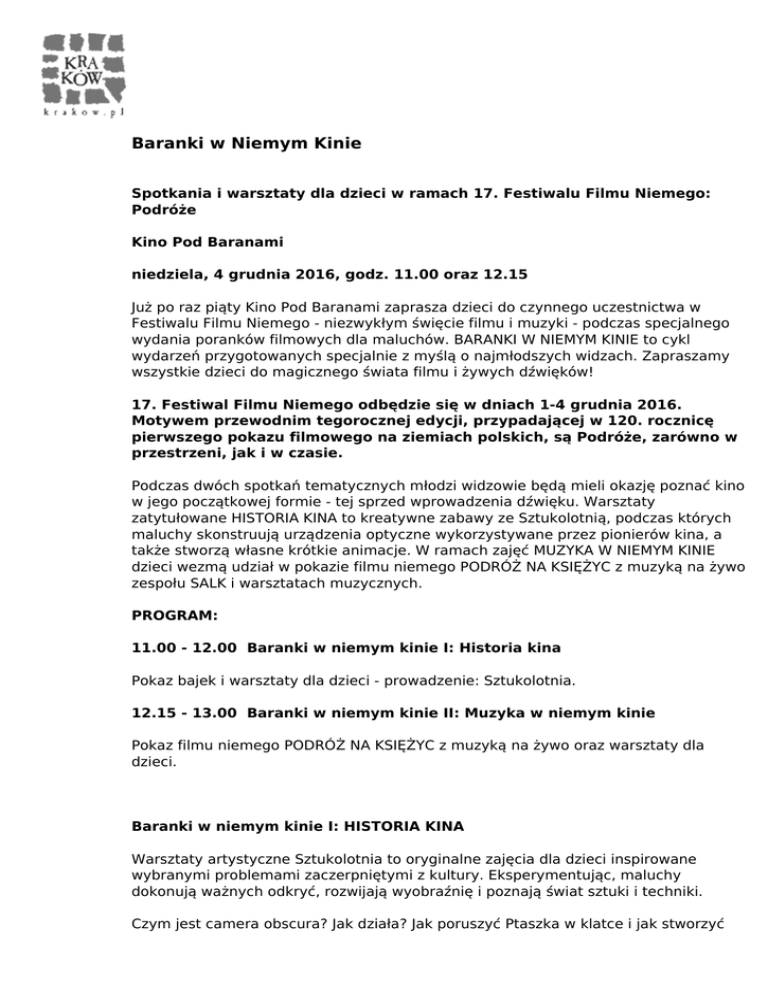 KRA
KÓW
krakow.pl

Baranki w Niemym Kinie

Spotkania i warsztaty dla dzieci w ramach 17. Festiwalu Filmu Niemego: Podróże

Kino Pod Baranami

niedziela, 4 grudnia 2016, godz. 11.00 oraz 12.15

Już po raz piąty Kino Pod Baranami zaprasza dzieci do czynnego uczestnictwa w Festiwalu Filmu Niemego - niezwykłym święcie filmu i muzyki - podczas specjalnego wydania poranków filmowych dla maluchów. BARANKI W NIEMYM KINIE to cykl wydarzeń przygotowanych specjalnie z myślą o najmłodszych widzach. Zapraszamy wszystkie dzieci do magicznego świata filmu i żywych dźwięków!

17. Festiwal Filmu Niemego odbędzie się w dniach 1-4 grudnia 2016. Motywem przewodnim tegorocznej edycji, przypadającej w 120. rocznicę pierwszego pokazu filmowego na ziemiach polskich, są Podróże, zarówno w przestrzeni, jak i w czasie.

Podczas dwóch spotkań tematycznych młodzi widzowie będą mieli okazję poznać kino w jego początkowej formie - tej sprzed wprowadzenia dźwięku. Warsztaty zatytułowane HISTORIA KINA to kreatywne zabawy ze Sztukolotnią, podczas których maluchy skonstruują urządzenia optyczne wykorzystywane przez pionierów kina, a także stworzą własne krótkie animacje. W ramach zajęć MUZYKA W NIEMYM KINIE dzieci wezmą udział w pokazie filmu niemego PODRÓŻ NA KSIĘŻYC z muzyką na żywo zespołu SALK i warsztatach muzycznych.

PROGRAM:

11.00 - 12.00 Baranki w niemym kinie I: Historia kina

Pokaz bajek i warsztaty dla dzieci - prowadzenie: Sztukolotnia.

12.15 - 13.00 Baranki w niemym kinie II: Muzyka w niemym kinie

Pokaz filmu niemego PODRÓŻ NA KSIĘŻYC z muzyką na żywo oraz warsztaty dla dzieci.

Baranki w niemym kinie I: HISTORIA KINA

Warsztaty artystyczne Sztukolotnia to oryginalne zajęcia dla dzieci inspirowane wybranymi problemami zaczerpniętymi z kultury. Eksperymentując, maluchy dokonują ważnych odkryć, rozwijają wyobraźnię i poznają świat sztuki i techniki.

Czym jest camera obscura? Jak działa? Jak poruszyć Ptaszka w klatce i jak stworzyć